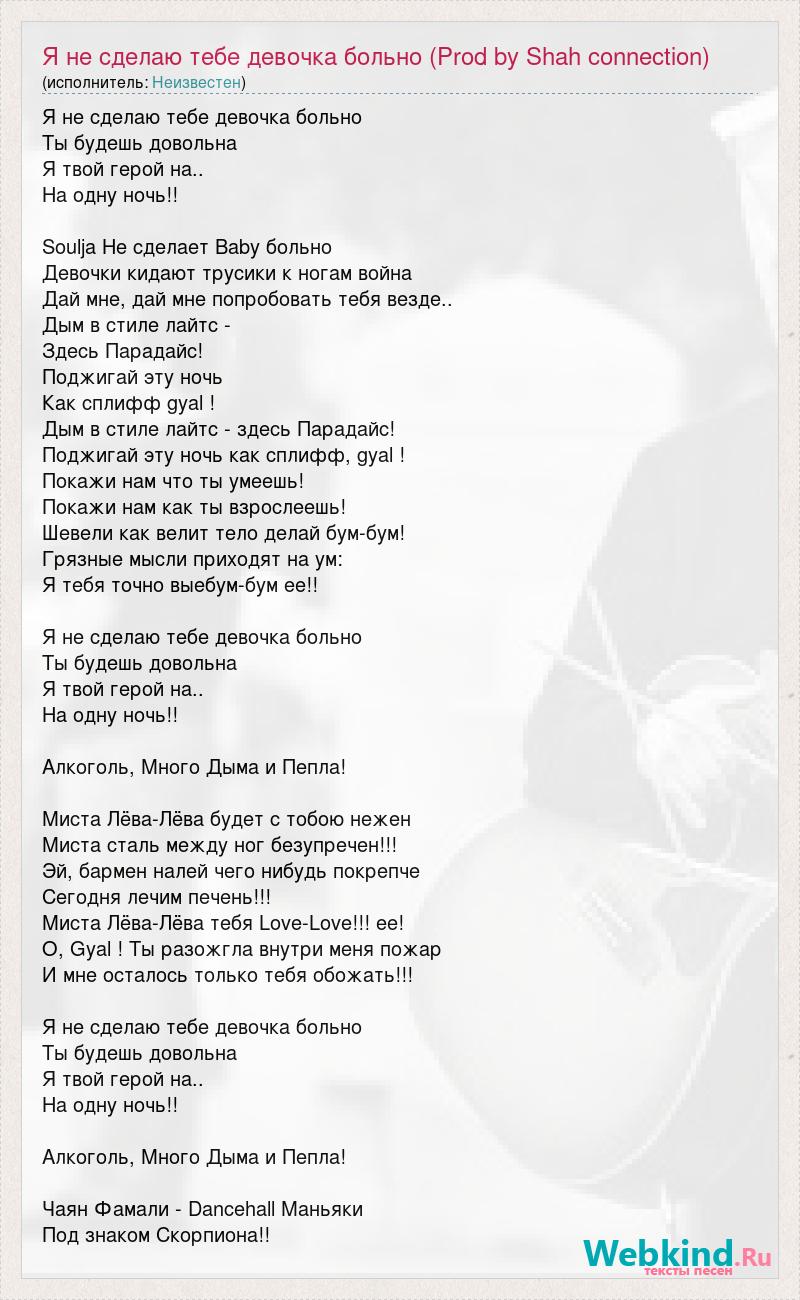 Я не сделаю тебе девочка больно (Prod by Shah connection)
(исполнитель: Неизвестен)

Я не сделаю тебе девочка больно
Ты будешь довольна
Я твой герой на..
На одну ночь!!

Soulja Не сделает Baby больно
Девочки кидают трусики к ногам война
Дай мне, дай мне попробовать тебя везде..
Дым в стиле лайтс -
Здесь Парадайс!
Поджигай эту ночь
Как сплифф gyal !
Дым в стиле лайтс - здесь Парадайс!
Поджигай эту ночь как сплифф, gyal !
Покажи нам что ты умеешь!
Покажи нам как ты взрослеешь!
Шевели как велит тело делай бум-бум!
Грязные мысли приходят на ум:
Я тебя точно выебум-бум ее!!

Я не сделаю тебе девочка больно
Ты будешь довольна
Я твой герой на..
На одну ночь!!

Алкоголь, Много Дыма и Пепла!

Миста Лёва-Лёва будет с тобою нежен
Миста сталь между ног безупречен!!!
Эй, бармен налей чего нибудь покрепче
Сегодня лечим печень!!!
Миста Лёва-Лёва тебя Love-Love!!! ее!
O, Gyal ! Ты разожгла внутри меня пожар
И мне осталось только тебя обожать!!!

Я не сделаю тебе девочка больно
Ты будешь довольна
Я твой герой на..
На одну ночь!!

Алкоголь, Много Дыма и Пепла!

Чаян Фамали - Dancehall Маньяки
Под знаком Скорпиона!!

Webkind.Ru
тексты песен